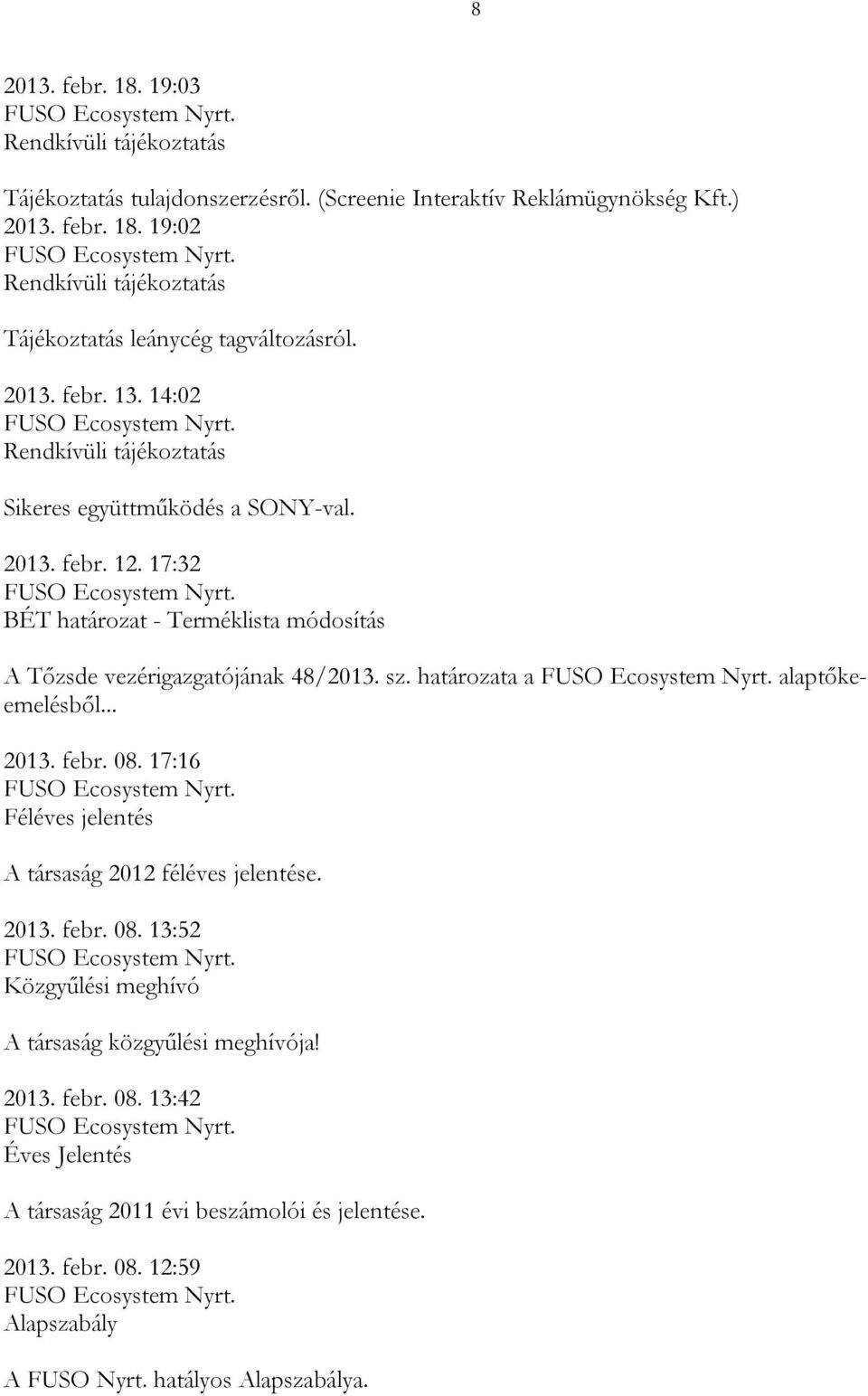 8

2013. febr. 18. 19:03
FUSO Ecosystem Nyrt.
Rendkívüli tájékoztatás

Tájékoztatás tulajdonszerzésről. (Screenie Interaktív Reklámügynökség Kft.)
2013. febr. 18. 19:02
FUSO Ecosystem Nyrt.
Rendkívüli tájékoztatás

Tájékoztatás leánycég tagváltozásról.

2013. febr. 13. 14:02
FUSO Ecosystem Nyrt.
Rendkívüli tájékoztatás

Sikeres együttműködés a SONY-val.

2013. febr. 12. 17:32
FUSO Ecosystem Nyrt.
BÉT határozat - Terméklista módosítás

A Tőzsde vezérigazgatójának 48/2013. sz. határozata a FUSO Ecosystem Nyrt. alaptőkeemelésből...

2013. febr. 08. 17:16
FUSO Ecosystem Nyrt.
Féléves jelentés

A társaság 2012 féléves jelentése.

2013. febr. 08. 13:52
FUSO Ecosystem Nyrt.
Közgyűlési meghívó

A társaság közgyűlési meghívója!

2013. febr. 08. 13:42
FUSO Ecosystem Nyrt.
Éves Jelentés

A társaság 2011 évi beszámolói és jelentése.

2013. febr. 08. 12:59
FUSO Ecosystem Nyrt.
Alapszabály

A FUSO Nyrt. hatályos Alapszabálya.